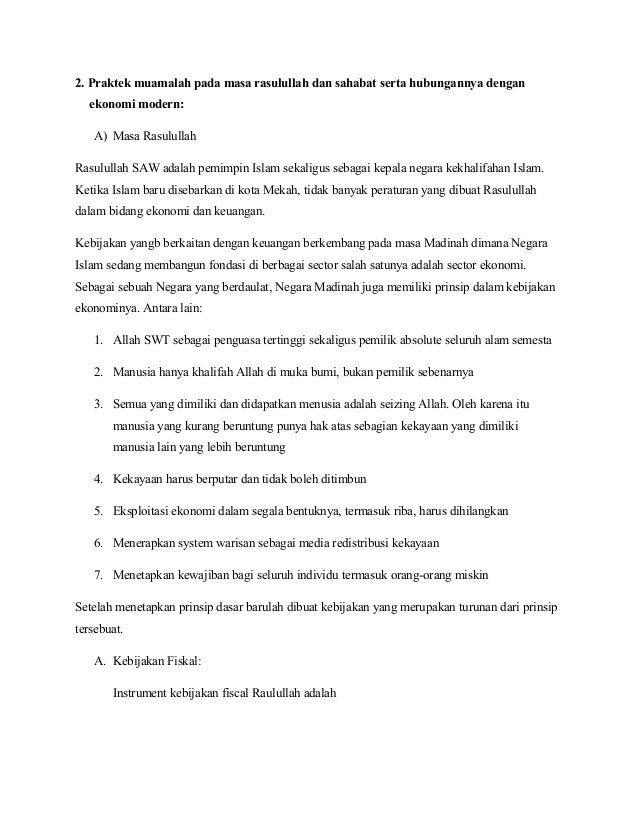 **2. Praktek muamalah pada masa rasulullah dan sahabat serta hubungannya dengan ekonomi modern:**

A) Masa Rasulullah

Rasulullah SAW adalah pemimpin Islam sekaligus sebagai kepala negara kekhalifahan Islam. Ketika Islam baru disebarkan di kota Mekah, tidak banyak peraturan yang dibuat Rasulullah dalam bidang ekonomi dan keuangan.

Kebijakan yangb berkaitan dengan keuangan berkembang pada masa Madinah dimana Negara Islam sedang membangun fondasi di berbagai sector salah satunya adalah sector ekonomi. Sebagai sebuah Negara yang berdaulat, Negara Madinah juga memiliki prinsip dalam kebijakan ekonominya. Antara lain:

1. Allah SWT sebagai penguasa tertinggi sekaligus pemilik absolute seluruh alam semesta
2. Manusia hanya khalifah Allah di muka bumi, bukan pemilik sebenarnya
3. Semua yang dimiliki dan didapatkan menusia adalah seizing Allah. Oleh karena itu manusia yang kurang beruntung punya hak atas sebagian kekayaan yang dimiliki manusia lain yang lebih beruntung
4. Kekayaan harus berputar dan tidak boleh ditimbun
5. Eksploitasi ekonomi dalam segala bentuknya, termasuk riba, harus dihilangkan
6. Menerapkan system warisan sebagai media redistribusi kekayaan
7. Menetapkan kewajiban bagi seluruh individu termasuk orang-orang miskin

Setelah menetapkan prinsip dasar barulah dibuat kebijakan yang merupakan turunan dari prinsip tersebuat.

A. Kebijakan Fiskal:

Instrument kebijakan fiscal Raulullah adalah